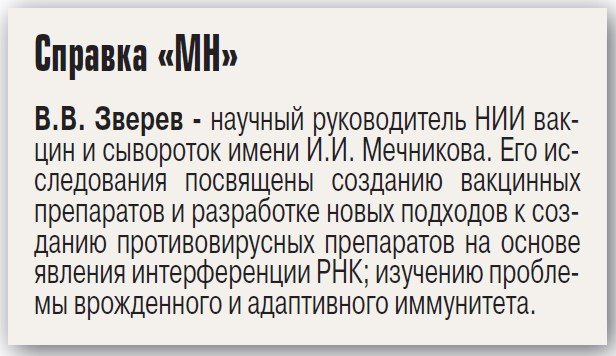 Справка «МН»

В.В. Зверев - научный руководитель НИИ вакцин и сывороток имени И.И. Мечникова. Его исследования посвящены созданию вакцинных препаратов и разработке новых подходов к созданию противовирусных препаратов на основе явления интерференции РНК; изучению проблемы врожденного и адаптивного иммунитета.